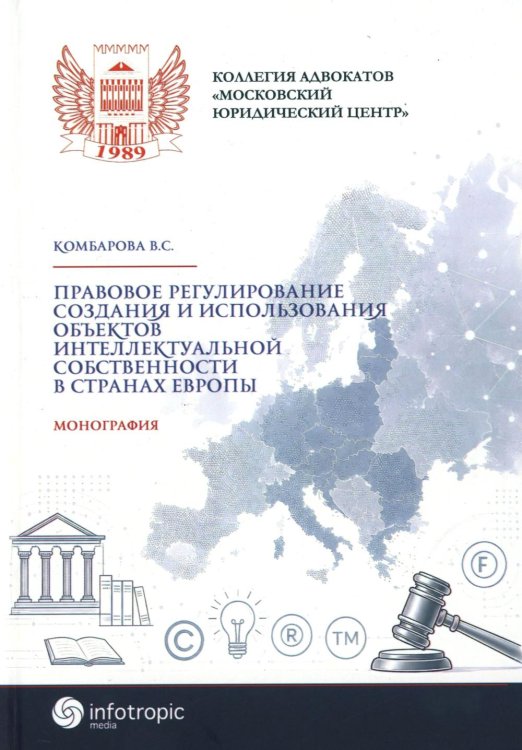 1989

КОЛЛЕГИЯ АДВОКАТОВ
«МОСКОВСКИЙ
ЮРИДИЧЕСКИЙ ЦЕНТР»

КОМБАРОВА В.С.

ПРАВОВОЕ РЕГУЛИРОВАНИЕ СОЗДАНИЯ И ИСПОЛЬЗОВАНИЯ ОБЪЕКТОВ ИНТЕЛЛЕКТУАЛЬНОЙ СОБСТВЕННОСТИ В СТРАНАХ ЕВРОПЫ

МОНОГРАФИЯ

F

©

®

TM

infotropic
media